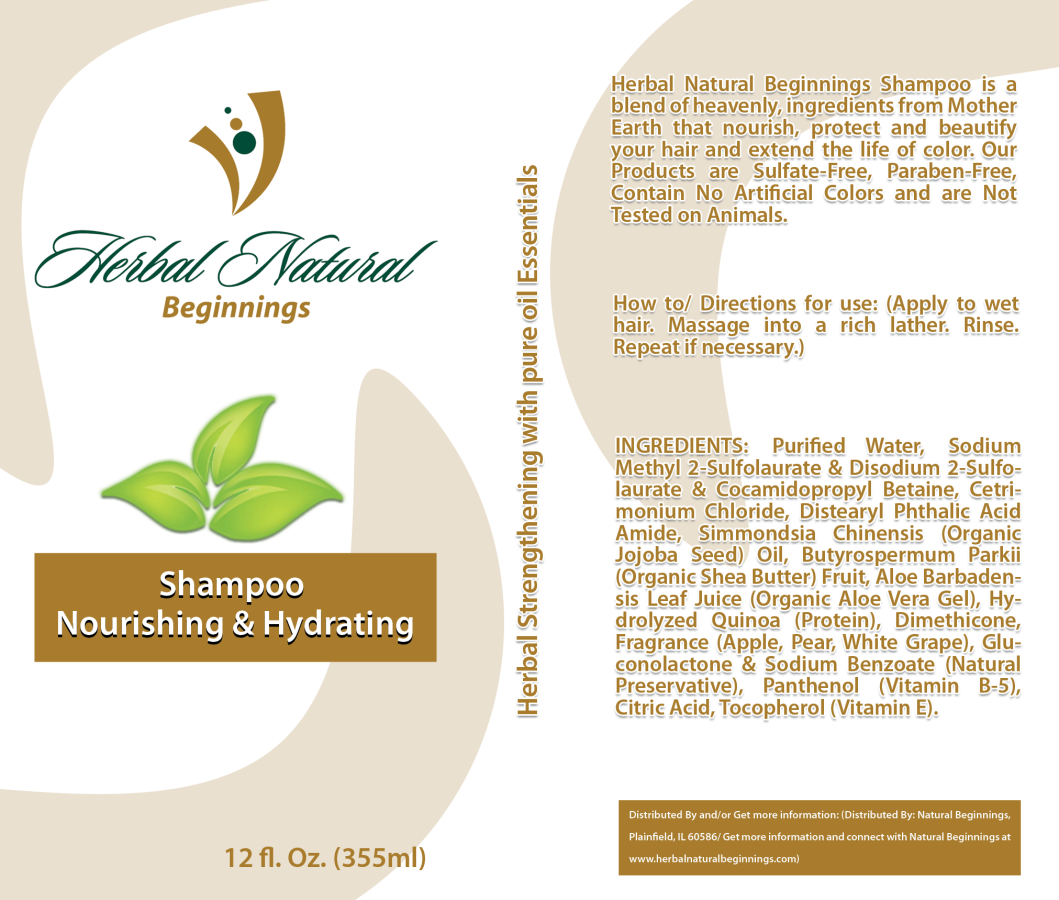 Herbal Natural
Beginnings

Shampoo
Nourishing & Hydrating

12 fl. Oz. (355ml)

Herbal Strengthening with pure oil Essentials

Herbal Natural Beginnings Shampoo is a blend of heavenly, ingredients from Mother Earth that nourish, protect and beautify your hair and extend the life of color. Our Products are Sulfate-Free, Paraben-Free, Contain No Artificial Colors and are Not Tested on Animals.

How to/ Directions for use: (Apply to wet hair. Massage into a rich lather. Rinse. Repeat if necessary.)

INGREDIENTS: Purified Water, Sodium Methyl 2-Sulfolaurate & Disodium 2-Sulfolaurate & Cocamidopropyl Betaine, Cetrimonium Chloride, Distearyl Phthalic Acid Amide, Simmondsia Chinensis (Organic Jojoba Seed) Oil, Butyrospermum Parkii (Organic Shea Butter) Fruit, Aloe Barbadensis Leaf Juice (Organic Aloe Vera Gel), Hydrolyzed Quinoa (Protein), Dimethicone, Fragrance (Apple, Pear, White Grape), Gluconolactone & Sodium Benzoate (Natural Preservative), Panthenol (Vitamin B-5), Citric Acid, Tocopherol (Vitamin E).

Distributed By and/or Get more information: (Distributed By: Natural Beginnings, Plainfield, IL 60586/ Get more information and connect with Natural Beginnings at www.herbalnaturalbeginnings.com)